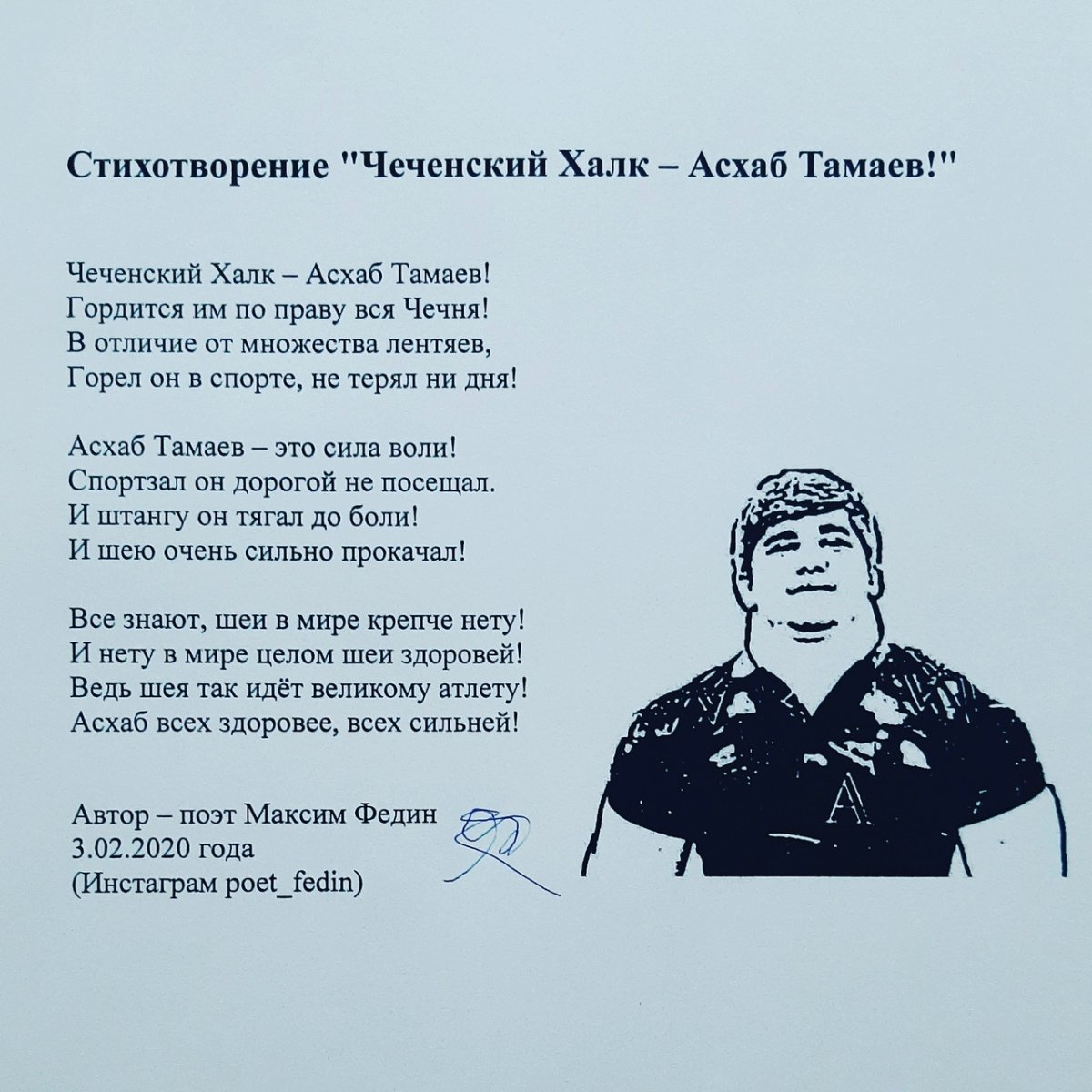 Стихотворение "Чеченский Халк – Асхаб Тамаев!"

Чеченский Халк – Асхаб Тамаев!
Гордится им по праву вся Чечня!
В отличие от множества лентяев,
Горел он в спорте, не терял ни дня!

Асхаб Тамаев – это сила воли!
Спортзал он дорогой не посещал.
И штангу он тягал до боли!
И шею очень сильно прокачал!

Все знают, шеи в мире крепче нету!
И нету в мире целом шеи здоровей!
Ведь шея так идёт великому атлету!
Асхаб всех здоровее, всех сильней!

Автор – поэт Максим Федин
3.02.2020 года
(Инстаграм poet_fedin)

A